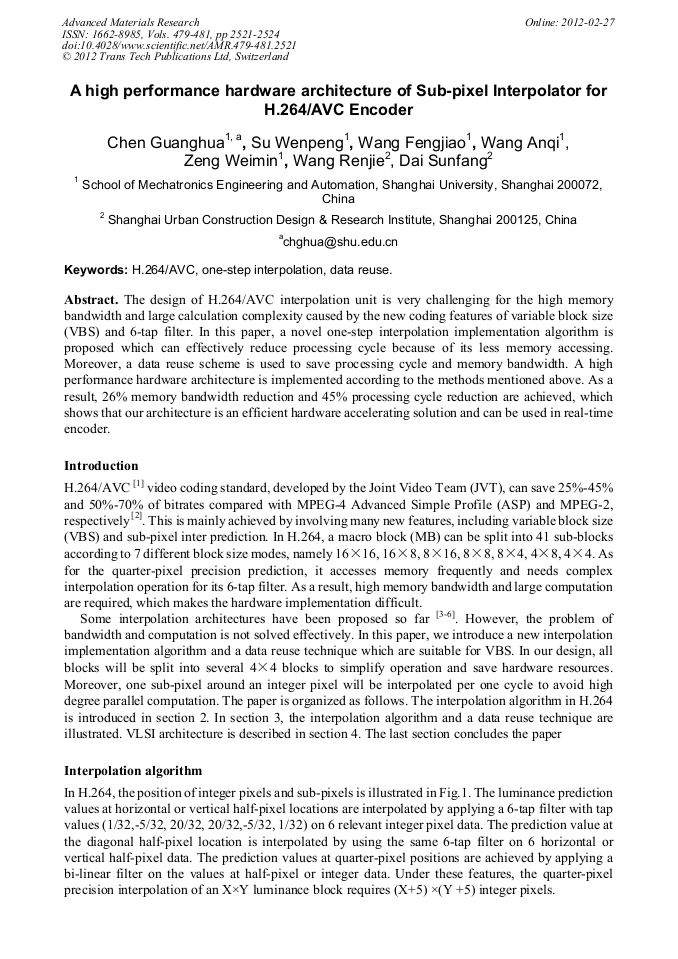 Advanced Materials Research
ISSN: 1662-8985, Vols. 479-481, pp 2521-2524
doi:10.4028/www.scientific.net/AMR.479-481.2521
© 2012 Trans Tech Publications Ltd, Switzerland

Online: 2012-02-27

A high performance hardware architecture of Sub-pixel Interpolator for H.264/AVC Encoder

Chen Guanghua$^{1, a}$, Su Wenpeng$^{1}$, Wang Fengjiao$^{1}$, Wang Anqi$^{1}$, Zeng Weimin$^{1}$, Wang Renjie$^{2}$, Dai Sunfang$^{2}$

$^{1}$ School of Mechatronics Engineering and Automation, Shanghai University, Shanghai 200072, China

$^{2}$ Shanghai Urban Construction Design & Research Institute, Shanghai 200125, China

$^{a}$chghua@shu.edu.cn

Keywords: H.264/AVC, one-step interpolation, data reuse.

Abstract. The design of H.264/AVC interpolation unit is very challenging for the high memory bandwidth and large calculation complexity caused by the new coding features of variable block size (VBS) and 6-tap filter. In this paper, a novel one-step interpolation implementation algorithm is proposed which can effectively reduce processing cycle because of its less memory accessing. Moreover, a data reuse scheme is used to save processing cycle and memory bandwidth. A high performance hardware architecture is implemented according to the methods mentioned above. As a result, 26% memory bandwidth reduction and 45% processing cycle reduction are achieved, which shows that our architecture is an efficient hardware accelerating solution and can be used in real-time encoder.

Introduction

H.264/AVC $^{[1]}$ video coding standard, developed by the Joint Video Team (JVT), can save 25%-45% and 50%-70% of bitrates compared with MPEG-4 Advanced Simple Profile (ASP) and MPEG-2, respectively$^{[2]}$. This is mainly achieved by involving many new features, including variable block size (VBS) and sub-pixel inter prediction. In H.264, a macro block (MB) can be split into 41 sub-blocks according to 7 different block size modes, namely 16×16, 16×8, 8×16, 8×8, 8×4, 4×8, 4×4. As for the quarter-pixel precision prediction, it accesses memory frequently and needs complex interpolation operation for its 6-tap filter. As a result, high memory bandwidth and large computation are required, which makes the hardware implementation difficult.

Some interpolation architectures have been proposed so far $^{[3-6]}$. However, the problem of bandwidth and computation is not solved effectively. In this paper, we introduce a new interpolation implementation algorithm and a data reuse technique which are suitable for VBS. In our design, all blocks will be split into several 4×4 blocks to simplify operation and save hardware resources. Moreover, one sub-pixel around an integer pixel will be interpolated per one cycle to avoid high degree parallel computation. The paper is organized as follows. The interpolation algorithm in H.264 is introduced in section 2. In section 3, the interpolation algorithm and a data reuse technique are illustrated. VLSI architecture is described in section 4. The last section concludes the paper

Interpolation algorithm

In H.264, the position of integer pixels and sub-pixels is illustrated in Fig.1. The luminance prediction values at horizontal or vertical half-pixel locations are interpolated by applying a 6-tap filter with tap values (1/32,-5/32, 20/32, 20/32,-5/32, 1/32) on 6 relevant integer pixel data. The prediction value at the diagonal half-pixel location is interpolated by using the same 6-tap filter on 6 horizontal or vertical half-pixel data. The prediction values at quarter-pixel positions are achieved by applying a bi-linear filter on the values at half-pixel or integer data. Under these features, the quarter-pixel precision interpolation of an X×Y luminance block requires (X+5) ×(Y +5) integer pixels.